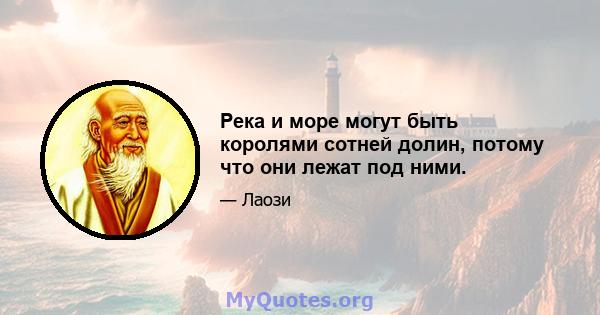 Река и море могут быть королями сотней долин, потому что они лежат под ними.

— Лаози

MyQuotes.org